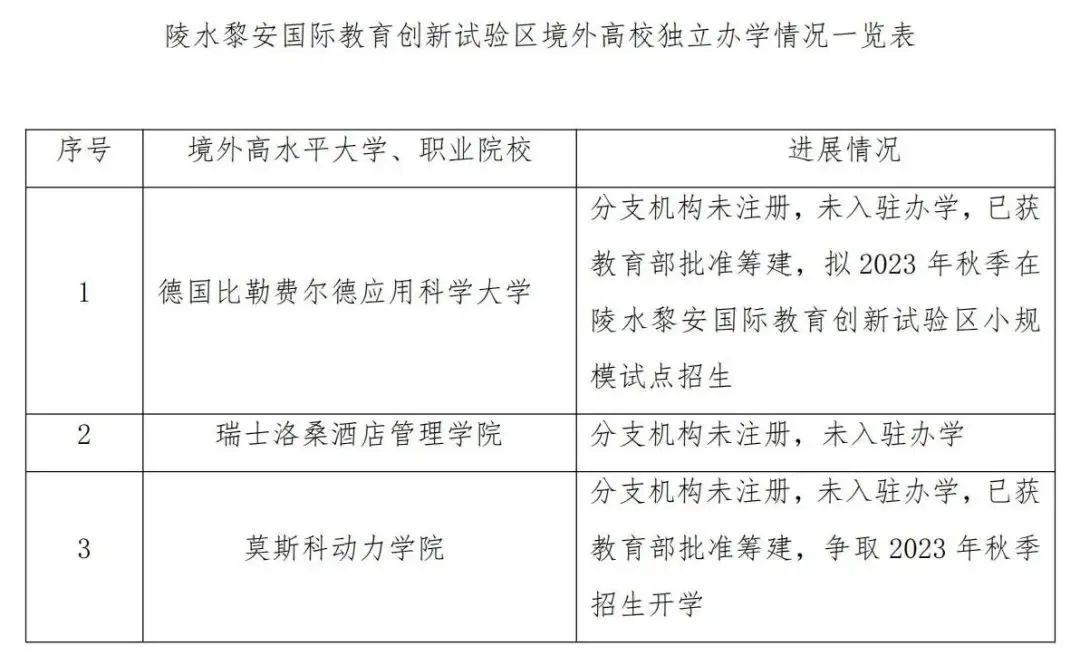 陵水黎安国际教育创新试验区境外高校独立办学情况一览表

| 序号 | 境外高水平大学、职业院校 | 进展情况 |
|---|---|---|
| 1 | 德国比勒费尔德应用科学大学 | 分支机构未注册，未入驻办学，已获教育部批准筹建，拟 2023 年秋季在陵水黎安国际教育创新试验区小规模试点招生 |
| 2 | 瑞士洛桑酒店管理学院 | 分支机构未注册，未入驻办学 |
| 3 | 莫斯科动力学院 | 分支机构未注册，未入驻办学，已获教育部批准筹建，争取 2023 年秋季招生开学 |